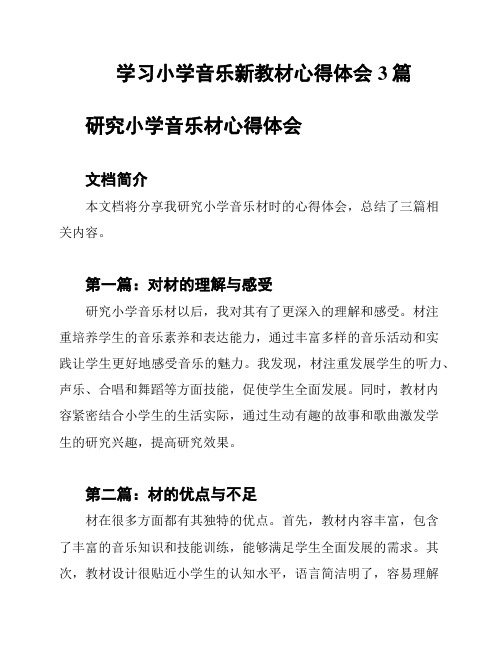 学习小学音乐新教材心得体会 3 篇

研究小学音乐材心得体会

文档简介

本文档将分享我研究小学音乐材时的心得体会，总结了三篇相关内容。

第一篇：对材的理解与感受

研究小学音乐材以后，我对其有了更深入的理解和感受。材注重培养学生的音乐素养和表达能力，通过丰富多样的音乐活动和实践让学生更好地感受音乐的魅力。我发现，材注重发展学生的听力、声乐、合唱和舞蹈等方面技能，促使学生全面发展。同时，教材内容紧密结合小学生的生活实际，通过生动有趣的故事和歌曲激发学生的研究兴趣，提高研究效果。

第二篇：材的优点与不足

材在很多方面都有其独特的优点。首先，教材内容丰富，包含了丰富的音乐知识和技能训练，能够满足学生全面发展的需求。其次，教材设计很贴近小学生的认知水平，语言简洁明了，容易理解